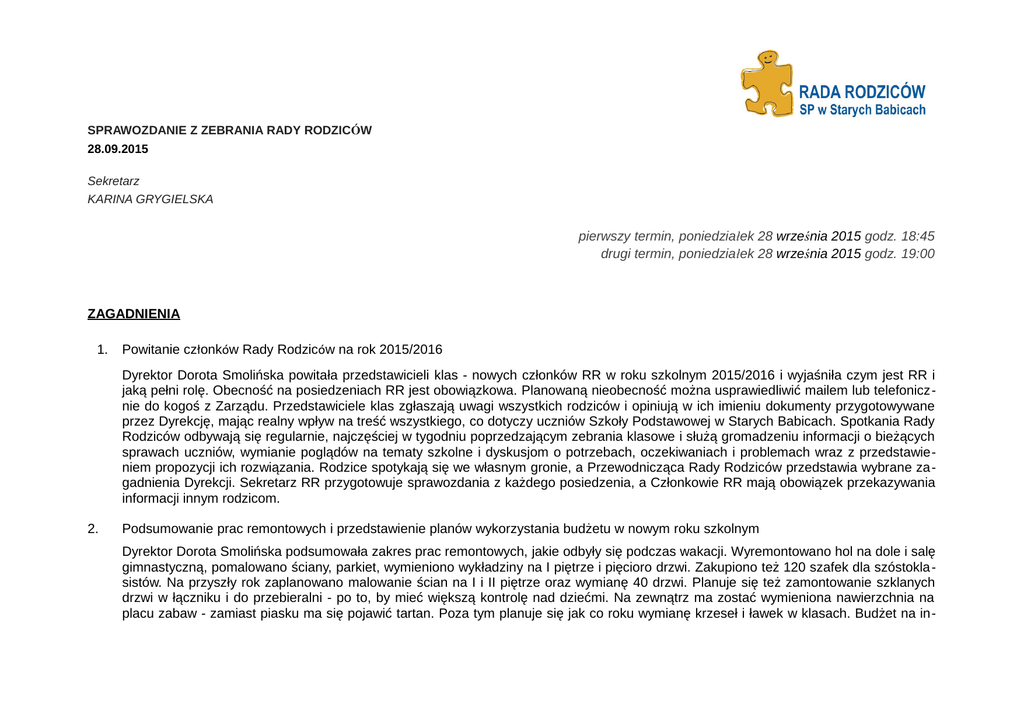 RADA RODZICÓW
SP w Starych Babicach

SPRAWOZDANIE Z ZEBRANIA RADY RODZICÓW
28.09.2015

Sekretarz
KARINA GRYGIELSKA

pierwszy termin, poniedziałek 28 września 2015 godz. 18:45
drugi termin, poniedziałek 28 września 2015 godz. 19:00

ZAGADNIENIA

1. Powitanie członków Rady Rodziców na rok 2015/2016

Dyrektor Dorota Smolińska powitała przedstawicieli klas - nowych członków RR w roku szkolnym 2015/2016 i wyjaśniła czym jest RR i jaką pełni rolę. Obecność na posiedzeniach RR jest obowiązkowa. Planowaną nieobecność można usprawiedliwić mailem lub telefonicznie do kogoś z Zarządu. Przedstawiciele klas zgłaszają uwagi wszystkich rodziców i opiniują w ich imieniu dokumenty przygotowywane przez Dyrekcję, mając realny wpływ na treść wszystkiego, co dotyczy uczniów Szkoły Podstawowej w Starych Babicach. Spotkania Rady Rodziców odbywają się regularnie, najczęściej w tygodniu poprzedzającym zebrania klasowe i służą gromadzeniu informacji o bieżących sprawach uczniów, wymianie poglądów na tematy szkolne i dyskusjom o potrzebach, oczekiwaniach i problemach wraz z przedstawieniem propozycji ich rozwiązania. Rodzice spotykają się we własnym gronie, a Przewodnicząca Rady Rodziców przedstawia wybrane zagadnienia Dyrekcji. Sekretarz RR przygotowuje sprawozdania z każdego posiedzenia, a Członkowie RR mają obowiązek przekazywania informacji innym rodzicom.

2. Podsumowanie prac remontowych i przedstawienie planów wykorzystania budżetu w nowym roku szkolnym

Dyrektor Dorota Smolińska podsumowała zakres prac remontowych, jakie odbyły się podczas wakacji. Wyremontowano hol na dole i salę gimnastyczną, pomalowano ściany, parkiet, wymieniono wykładziny na I piętrze i pięcioro drzwi. Zakupiono też 120 szafek dla szóstoklasistów. Na przyszły rok zaplanowano malowanie ścian na I i II piętrze oraz wymianę 40 drzwi. Planuje się też zamontowanie szklanych drzwi w łączniku i do przebieralni - po to, by mieć większą kontrolę nad dziećmi. Na zewnątrz ma zostać wymieniona nawierzchnia na placu zabaw - zamiast piasku ma się pojawić tartan. Poza tym planuje się jak co roku wymianę krzeseł i ławek w klasach. Budżet na in-